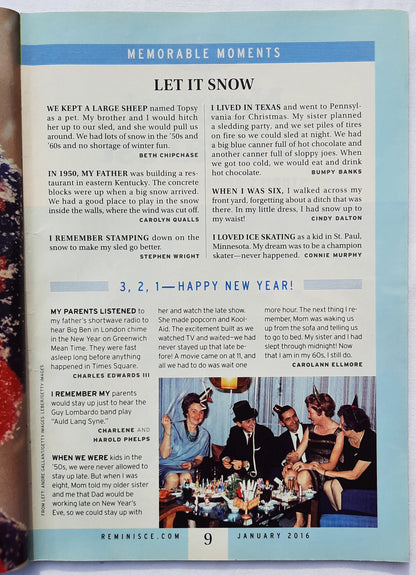 MEMORABLE MOMENTS

LET IT SNOW

WE KEPT A LARGE SHEEP named Topsy as a pet. My brother and I would hitch her up to our sled, and she would pull us around. We had lots of snow in the '50s and '60s and no shortage of winter fun.
BETH CHIPCHASE

IN 1950, MY FATHER was building a restaurant in eastern Kentucky. The concrete blocks were up when a big snow arrived. We had a good place to play in the snow inside the walls, where the wind was cut off.
CAROLYN QUALLS

I REMEMBER STAMPING down on the snow to make my sled go better.
STEPHEN WRIGHT

I LIVED IN TEXAS and went to Pennsylvania for Christmas. My sister planned a sledding party, and we set piles of tires on fire so we could sled at night. We had a big blue canner full of hot chocolate and another canner full of sloppy joes. When we got too cold, we would eat and drink hot chocolate.
BUMPY BANKS

WHEN I WAS SIX, I walked across my front yard, forgetting about a ditch that was there. In my little dress, I had snow up to my waist!
CINDY DALTON

I LOVED ICE SKATING as a kid in St. Paul, Minnesota. My dream was to be a champion skater—never happened.
CONNIE MURPHY

3, 2, 1—HAPPY NEW YEAR!

MY PARENTS LISTENED to my father's shortwave radio to hear Big Ben in London chime in the New Year on Greenwich Mean Time. They were fast asleep long before anything happened in Times Square.
CHARLES EDWARDS III

I REMEMBER MY parents would stay up just to hear the Guy Lombardo band play "Auld Lang Syne."
CHARLENE AND HAROLD PHELPS

WHEN WE WERE kids in the '50s, we were never allowed to stay up late. But when I was eight, Mom told my older sister and me that Dad would be working late on New Year's Eve, so we could stay up with her and watch the late show. She made popcorn and Kool-Aid. The excitement built as we watched TV and waited—we had never stayed up that late before! A movie came on at 11, and all we had to do was wait one more hour. The next thing I remember, Mom was waking us up from the sofa and telling us to go to bed. My sister and I had slept through midnight! Now that I am in my 60s, I still do.
CAROLANN ELLMORE

FROM LEFT: ANDRE SALLAN/GETTY IMAGES; LEBER/GETTY IMAGES

REMINISCE.COM 9 JANUARY 2016